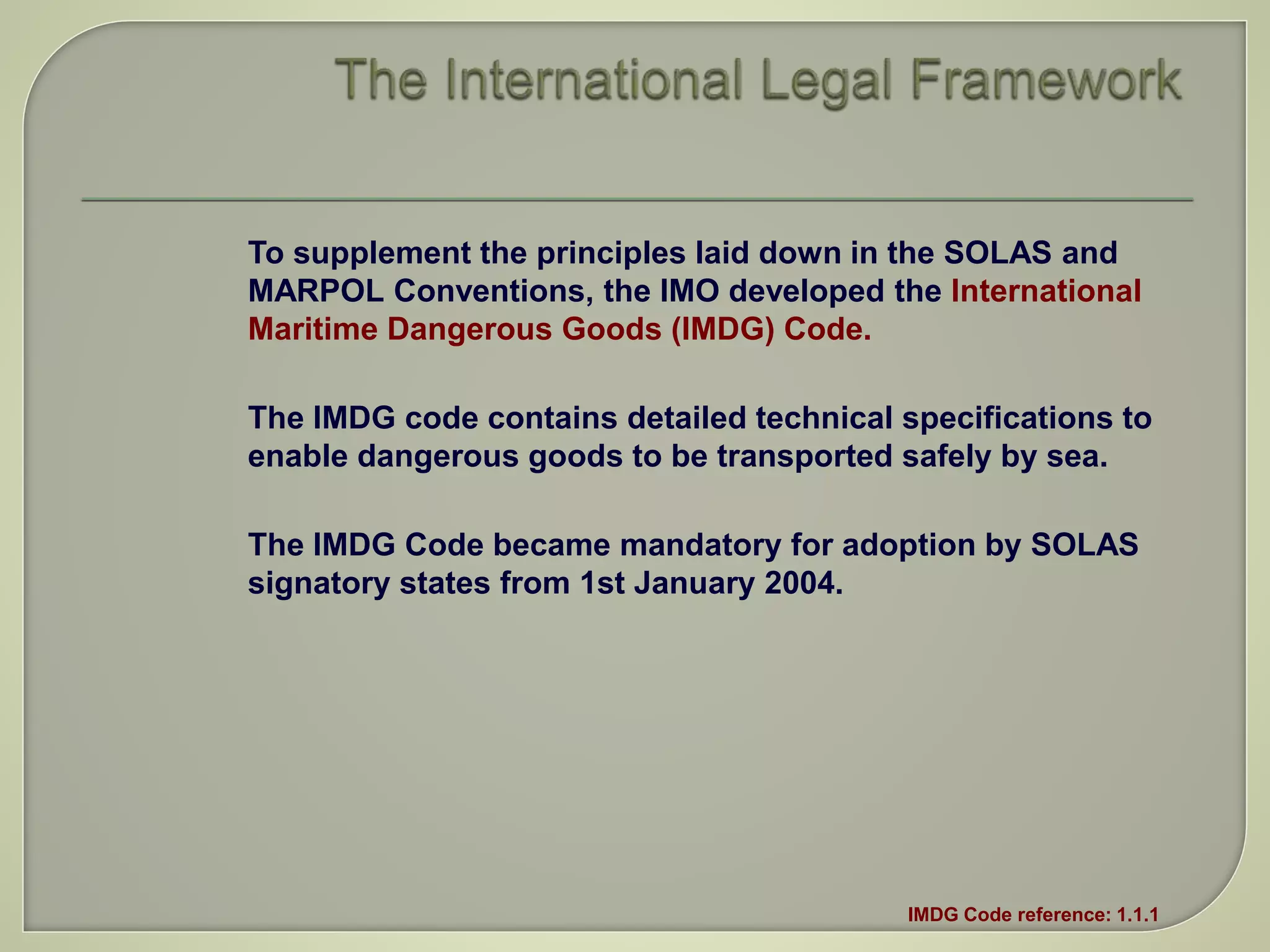 The International Legal Framework

To supplement the principles laid down in the SOLAS and MARPOL Conventions, the IMO developed the International Maritime Dangerous Goods (IMDG) Code.

The IMDG code contains detailed technical specifications to enable dangerous goods to be transported safely by sea.

The IMDG Code became mandatory for adoption by SOLAS signatory states from 1st January 2004.

IMDG Code reference: 1.1.1